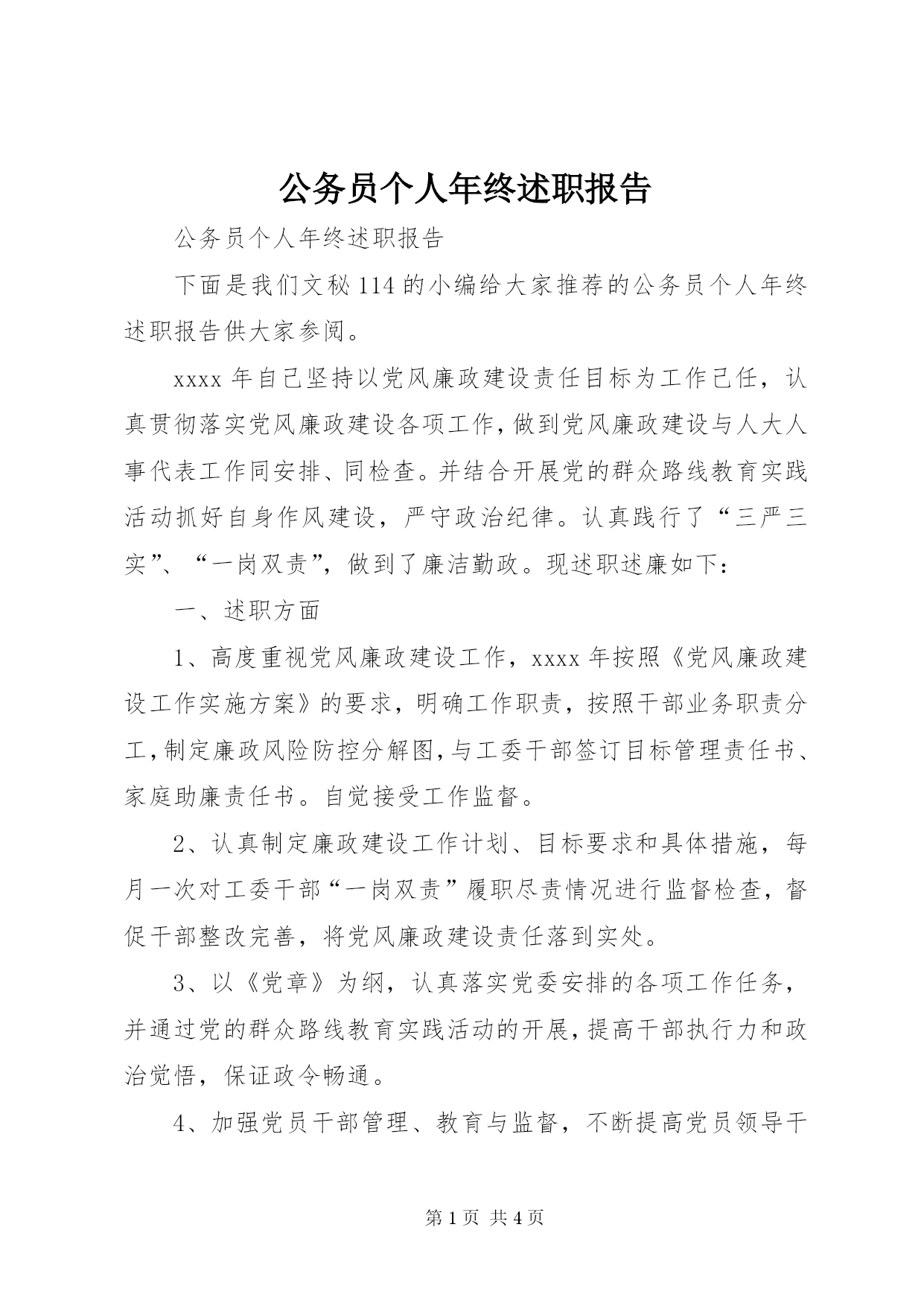 公务员个人年终述职报告

公务员个人年终述职报告

下面是我们文秘114的小编给大家推荐的公务员个人年终述职报告供大家参阅。

xxxx年自己坚持以党风廉政建设责任目标为工作己任，认真贯彻落实党风廉政建设各项工作，做到党风廉政建设与人大人事代表工作同安排、同检查。并结合开展党的群众路线教育实践活动抓好自身作风建设，严守政治纪律。认真践行了“三严三实”、“一岗双责”，做到了廉洁勤政。现述职述廉如下：

一、述职方面

1、高度重视党风廉政建设工作，xxxx年按照《党风廉政建设工作实施方案》的要求，明确工作职责，按照干部业务职责分工，制定廉政风险防控分解图，与工委干部签订目标管理责任书、家庭助廉责任书。自觉接受工作监督。

2、认真制定廉政建设工作计划、目标要求和具体措施，每月一次对工委干部“一岗双责”履职尽责情况进行监督检查，督促干部整改完善，将党风廉政建设责任落到实处。

3、以《党章》为纲，认真落实党委安排的各项工作任务，并通过党的群众路线教育实践活动的开展，提高干部执行力和政治觉悟，保证政令畅通。

4、加强党员干部管理、教育与监督，不断提高党员领导干

第1页 共4页